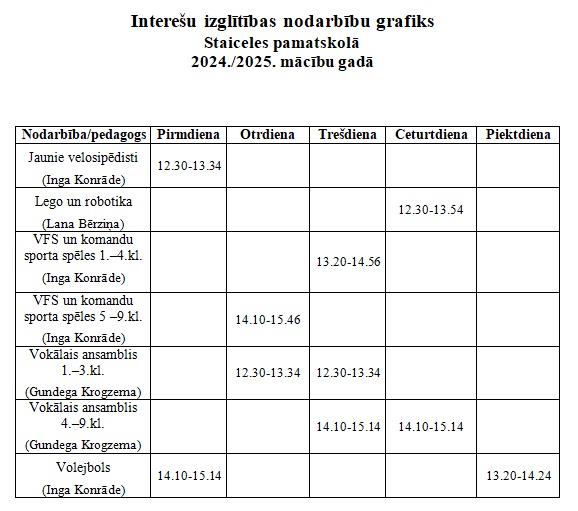 Interešu izglītības nodarbību grafiks
Staiceles pamatskolā
2024./2025. mācību gadā

| Nodarbība/pedagogs | Pirmdiena | Otrdiena | Trešdiena | Ceturtdiena | Piektdiena |
|---|---|---|---|---|---|
| Jaunie velosipēdisti (Inga Konrāde) | 12.30-13.34 | | | | |
| Lego un robotika (Lana Bērziņa) | | | | 12.30-13.54 | |
| VFS un komandu sporta spēles 1.–4.kl. (Inga Konrāde) | | | 13.20-14.56 | | |
| VFS un komandu sporta spēles 5 –9.kl. (Inga Konrāde) | | 14.10-15.46 | | | |
| Vokālais ansamblis 1.–3.kl. (Gundega Krogzema) | | 12.30-13.34 | 12.30-13.34 | | |
| Vokālais ansamblis 4.–9.kl. (Gundega Krogzema) | | | 14.10-15.14 | 14.10-15.14 | |
| Volejbols (Inga Konrāde) | 14.10-15.14 | | | | 13.20-14.24 |